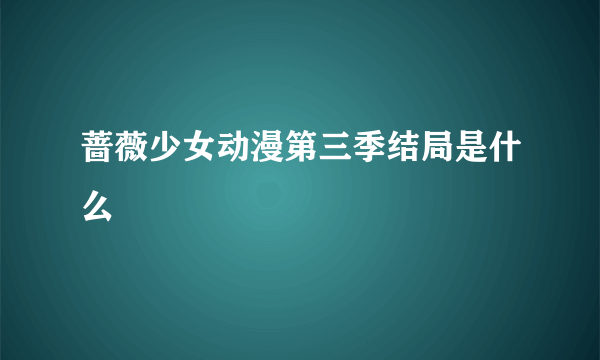 蔷薇少女动漫第三季结局是什么